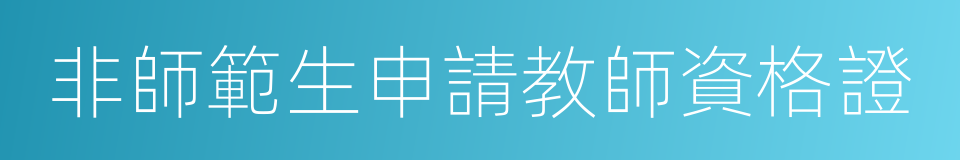 非師範生申請教師資格證